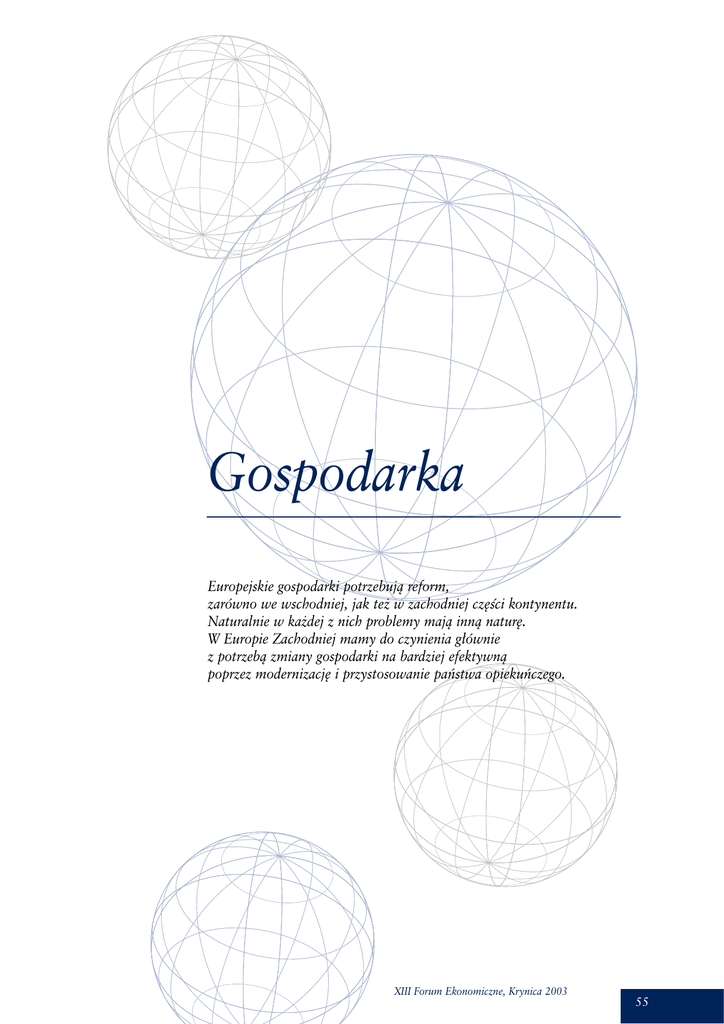 Gospodarka

Europejskie gospodarki potrzebują reform, zarówno we wschodniej, jak też w zachodniej części kontynentu. Naturalnie w każdej z nich problemy mają inną naturę. W Europie Zachodniej mamy do czynienia głównie z potrzebą zmiany gospodarki na bardziej efektywną poprzez modernizację i przystosowanie państwa opiekuńczego.

XIII Forum Ekonomiczne, Krynica 2003

55